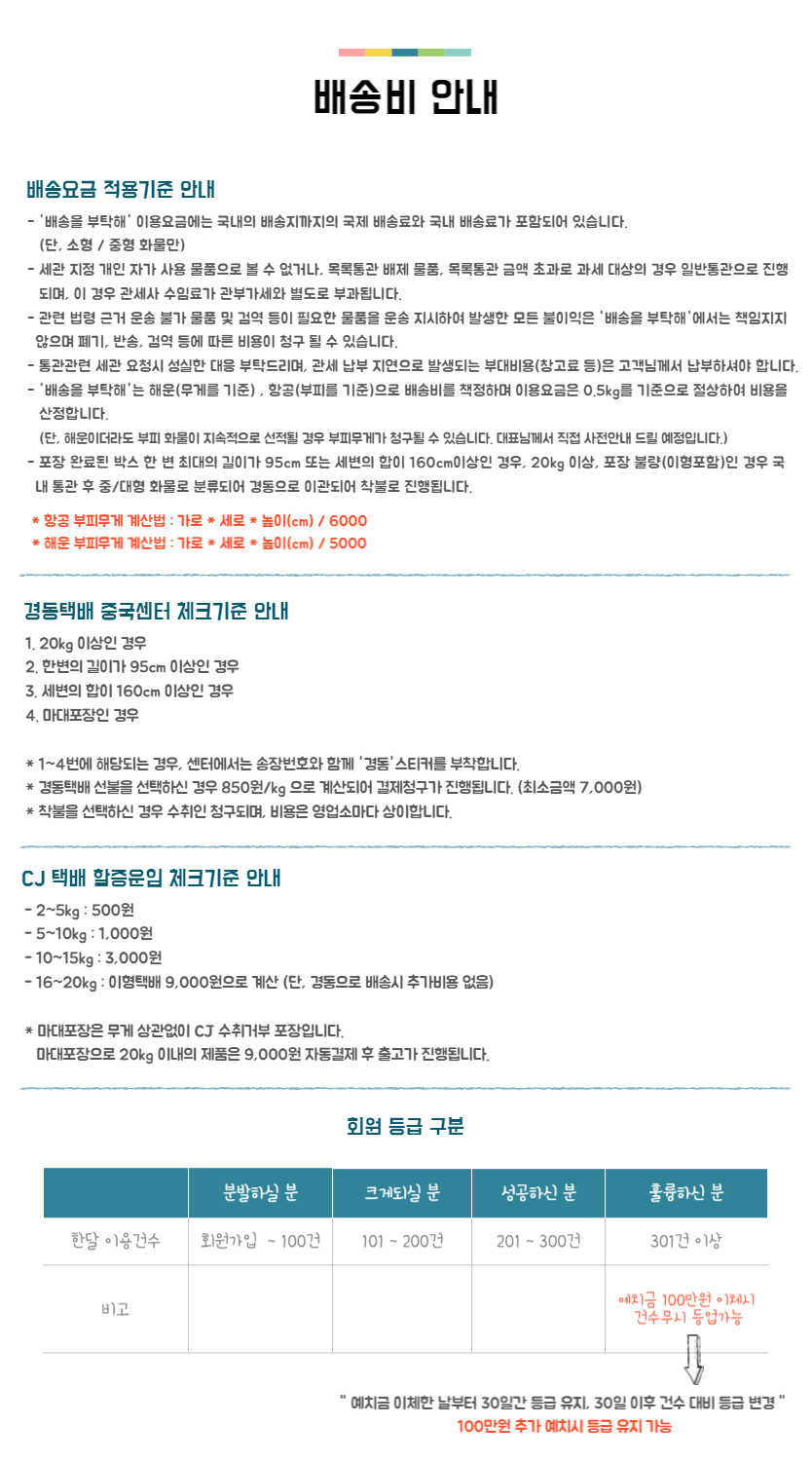 배송비 안내

배송요금 적용기준 안내

- '배송을 부탁해' 이용요금에는 국내의 배송지까지의 국제 배송료와 국내 배송료가 포함되어 있습니다. (단, 소형 / 중형 화물만)
- 세관 지정 개인 자가 사용 물품으로 볼 수 없거나, 목록통관 배제 물품, 목록통관 금액 초과로 과세 대상의 경우 일반통관으로 진행되며, 이 경우 관세사 수임료가 관부가세와 별도로 부과됩니다.
- 관련 법령 근거 운송 불가 물품 및 검역 등이 필요한 물품을 운송 지시하여 발생한 모든 불이익은 '배송을 부탁해'에서는 책임지지 않으며 폐기, 반송, 검역 등에 따른 비용이 청구 될 수 있습니다.
- 통관관련 세관 요청시 성실한 대응 부탁드리며, 관세 납부 지연으로 발생되는 부대비용(창고료 등)은 고객님께서 납부하셔야 합니다.
- '배송을 부탁해'는 해운(무게를 기준) , 항공(부피를 기준)으로 배송비를 책정하며 이용요금은 0.5kg를 기준으로 절상하여 비용을 산정합니다.
(단, 해운이더라도 부피 화물이 지속적으로 선적될 경우 부피무게가 청구될 수 있습니다. 대표님께서 직접 사전안내 드릴 예정입니다.)
- 포장 완료된 박스 한 변 최대의 길이가 95cm 또는 세변의 합이 160cm이상인 경우, 20kg 이상, 포장 불량(이형포함)인 경우 국내 통관 후 중/대형 화물로 분류되어 경동으로 이관되어 착불로 진행됩니다.

* 항공 부피무게 계산법 : 가로 * 세로 * 높이(cm) / 6000
* 해운 부피무게 계산법 : 가로 * 세로 * 높이(cm) / 5000

경동택배 중국센터 체크기준 안내

1. 20kg 이상인 경우
2. 한변의 길이가 95cm 이상인 경우
3. 세변의 합이 160cm 이상인 경우
4. 마대포장인 경우

* 1~4번에 해당되는 경우, 센터에서는 송장번호와 함께 '경동'스티커를 부착합니다.
* 경동택배 선불을 선택하신 경우 850원/kg 으로 계산되어 결제청구가 진행됩니다. (최소금액 7,000원)
* 착불을 선택하신 경우 수취인 청구되며, 비용은 영업소마다 상이합니다.

CJ 택배 할증운임 체크기준 안내

- 2~5kg : 500원
- 5~10kg : 1,000원
- 10~15kg : 3,000원
- 16~20kg : 이형택배 9,000원으로 계산 (단, 경동으로 배송시 추가비용 없음)

* 마대포장은 무게 상관없이 CJ 수취거부 포장입니다.
마대포장으로 20kg 이내의 제품은 9,000원 자동결제 후 출고가 진행됩니다.

회원 등급 구분

| | 분발하실 분 | 크게되실 분 | 성공하신 분 | 훌륭하신 분 |
|---|---|---|---|---|
| 한달 이용건수 | 회원가입 ~ 100건 | 101 ~ 200건 | 201 ~ 300건 | 301건 이상 |
| 비고 | | | | 예치금 100만원 이체시 건수무시 등업가능 |

" 예치금 이체한 날부터 30일간 등급 유지, 30일 이후 건수 대비 등급 변경 "
100만원 추가 예치시 등급 유지 가능